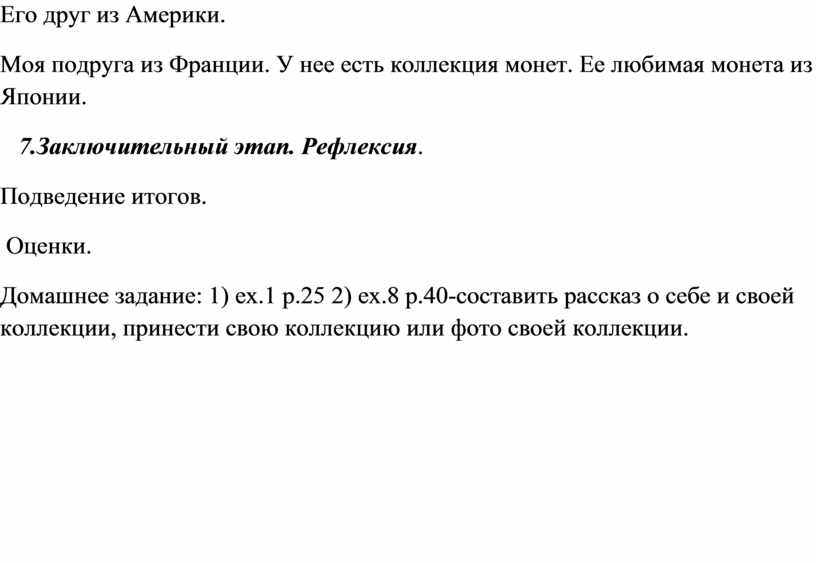 Его друг из Америки.

Моя подруга из Франции. У нее есть коллекция монет. Ее любимая монета из Японии.

7.Заключительный этап. Рефлексия.

Подведение итогов.

Оценки.

Домашнее задание: 1) ex.1 p.25 2) ex.8 p.40-составить рассказ о себе и своей коллекции, принести свою коллекцию или фото своей коллекции.